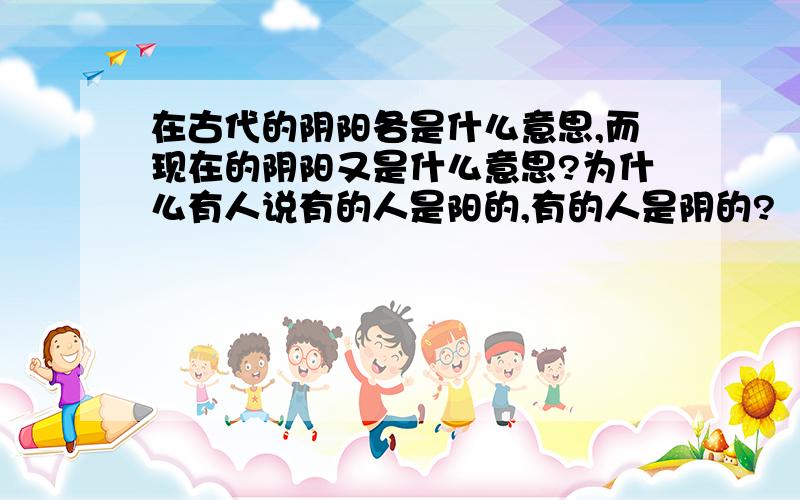 在古代的阴阳各是什么意思,而现在的阴阳又是什么意思?为什么有人说有的人是阳的,有的人是阴的?